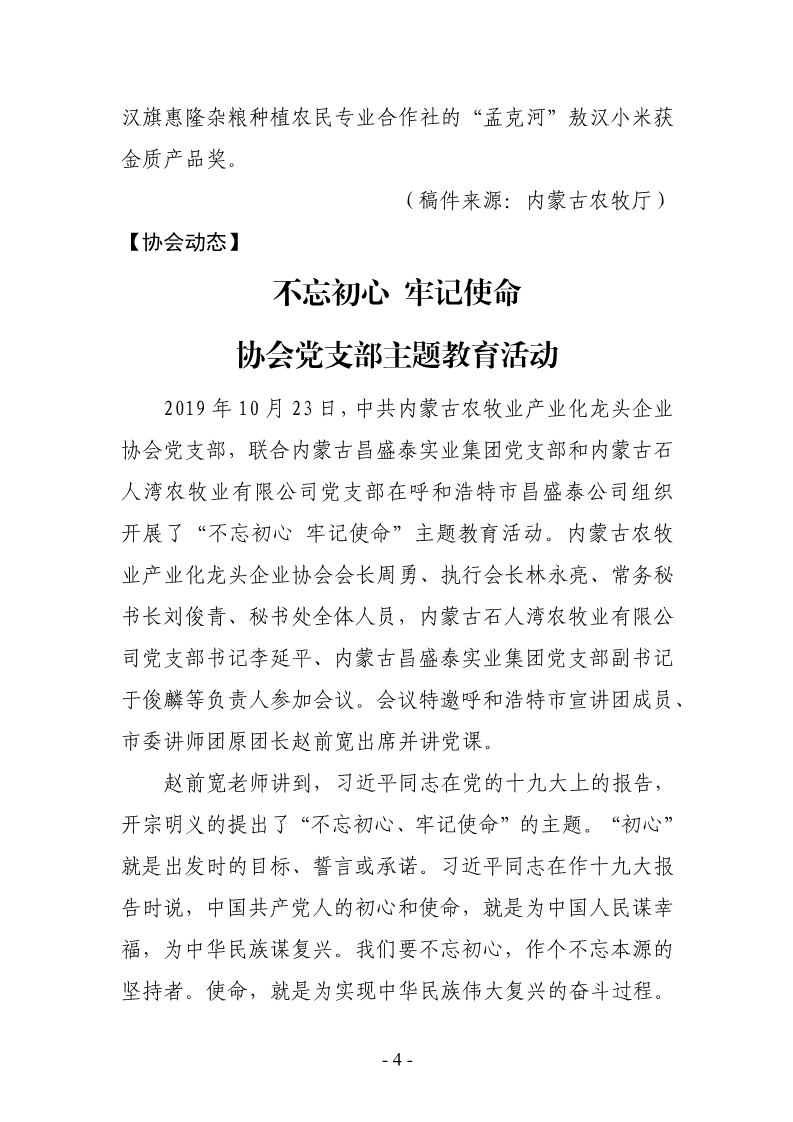 汉旗惠隆杂粮种植农民专业合作社的“孟克河”敖汉小米获金质产品奖。

（稿件来源：内蒙古农牧厅）

【协会动态】

不忘初心 牢记使命

协会党支部主题教育活动

2019年10月23日，中共内蒙古农牧业产业化龙头企业协会党支部，联合内蒙古昌盛泰实业集团党支部和内蒙古石人湾农牧业有限公司党支部在呼和浩特市昌盛泰公司组织开展了“不忘初心 牢记使命”主题教育活动。内蒙古农牧业产业化龙头企业协会会长周勇、执行会长林永亮、常务秘书长刘俊青、秘书处全体人员，内蒙古石人湾农牧业有限公司党支部书记李延平、内蒙古昌盛泰实业集团党支部副书记于俊麟等负责人参加会议。会议特邀呼和浩特市宣讲团成员、市委讲师团原团长赵前宽出席并讲党课。

赵前宽老师讲到，习近平同志在党的十九大上的报告，开宗明义的提出了“不忘初心、牢记使命”的主题。“初心”就是出发时的目标、誓言或承诺。习近平同志在作十九大报告时说，中国共产党人的初心和使命，就是为中国人民谋幸福，为中华民族谋复兴。我们要不忘初心，作个不忘本源的坚持者。使命，就是为实现中华民族伟大复兴的奋斗过程。

- 4 -